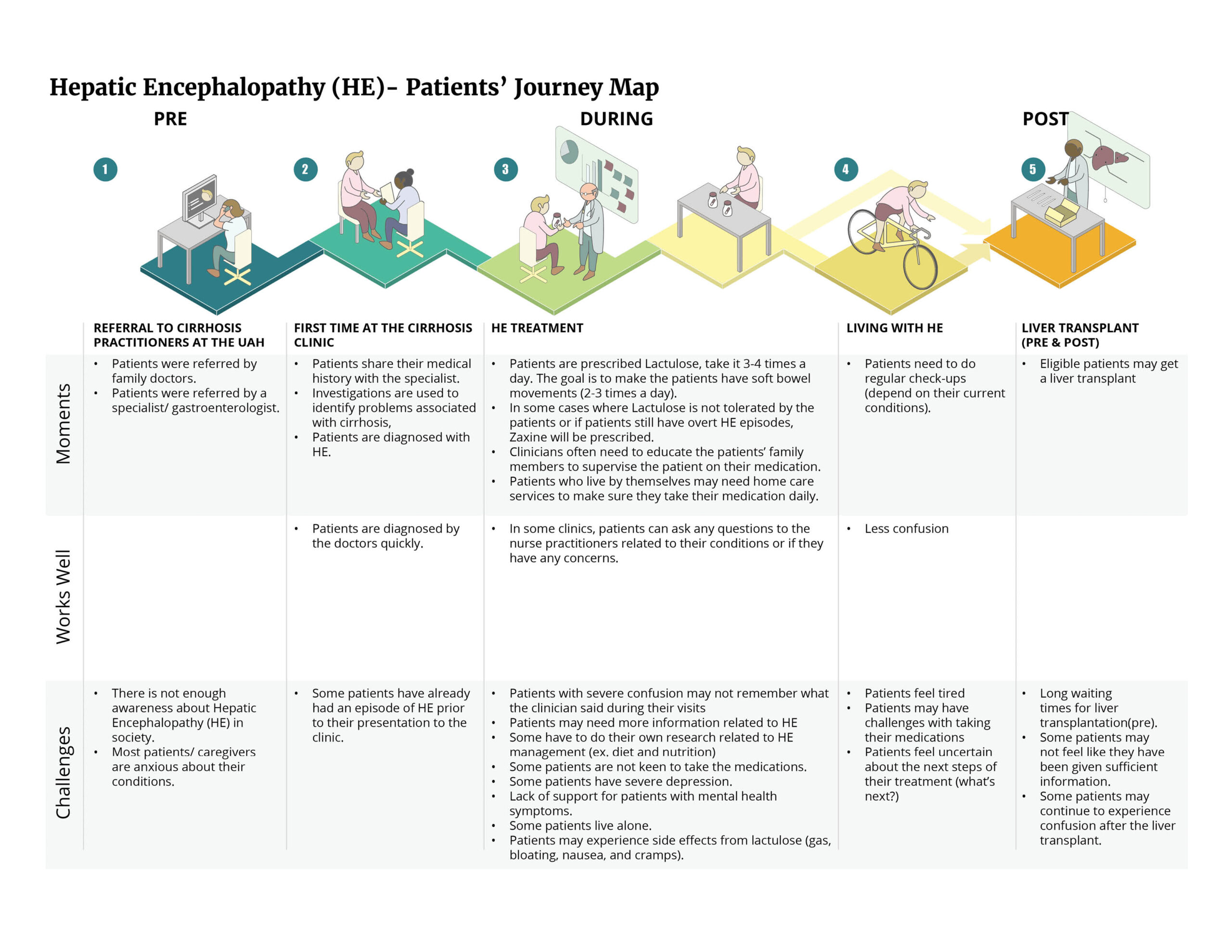 Hepatic Encephalopathy (HE)- Patients' Journey Map

PRE

DURING

POST

1

2

3

4

5

| | REFERRAL TO CIRRHOSIS PRACTITIONERS AT THE UAH | FIRST TIME AT THE CIRRHOSIS CLINIC | HE TREATMENT | LIVING WITH HE | LIVER TRANSPLANT (PRE & POST) |
|---|---|---|---|---|---|
| Moments | • Patients were referred by family doctors. • Patients were referred by a specialist/ gastroenterologist. | • Patients share their medical history with the specialist. • Investigations are used to identify problems associated with cirrhosis, • Patients are diagnosed with HE. | • Patients are prescribed Lactulose, take it 3-4 times a day. The goal is to make the patients have soft bowel movements (2-3 times a day). • In some cases where Lactulose is not tolerated by the patients or if patients still have overt HE episodes, Zaxine will be prescribed. • Clinicians often need to educate the patients' family members to supervise the patient on their medication. • Patients who live by themselves may need home care services to make sure they take their medication daily. | • Patients need to do regular check-ups (depend on their current conditions). | • Eligible patients may get a liver transplant |
| Works Well | | • Patients are diagnosed by the doctors quickly. | • In some clinics, patients can ask any questions to the nurse practitioners related to their conditions or if they have any concerns. | • Less confusion | |
| Challenges | • There is not enough awareness about Hepatic Encephalopathy (HE) in society. • Most patients/ caregivers are anxious about their conditions. | • Some patients have already had an episode of HE prior to their presentation to the clinic. | • Patients with severe confusion may not remember what the clinician said during their visits • Patients may need more information related to HE • Some have to do their own research related to HE management (ex. diet and nutrition) • Some patients are not keen to take the medications. • Some patients have severe depression. • Lack of support for patients with mental health symptoms. • Some patients live alone. • Patients may experience side effects from lactulose (gas, bloating, nausea, and cramps). | • Patients feel tired • Patients may have challenges with taking their medications • Patients feel uncertain about the next steps of their treatment (what's next?) | • Long waiting times for liver transplantation(pre). • Some patients may not feel like they have been given sufficient information. • Some patients may continue to experience confusion after the liver transplant. |